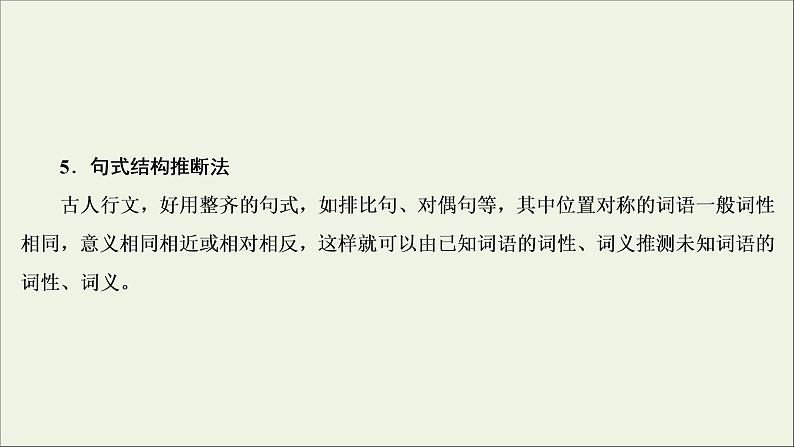 5．句式结构推断法

古人行文，好用整齐的句式，如排比句、对偶句等，其中位置对称的词语一般词性相同，意义相同相近或相对相反，这样就可以由已知词语的词性、词义推测未知词语的词性、词义。